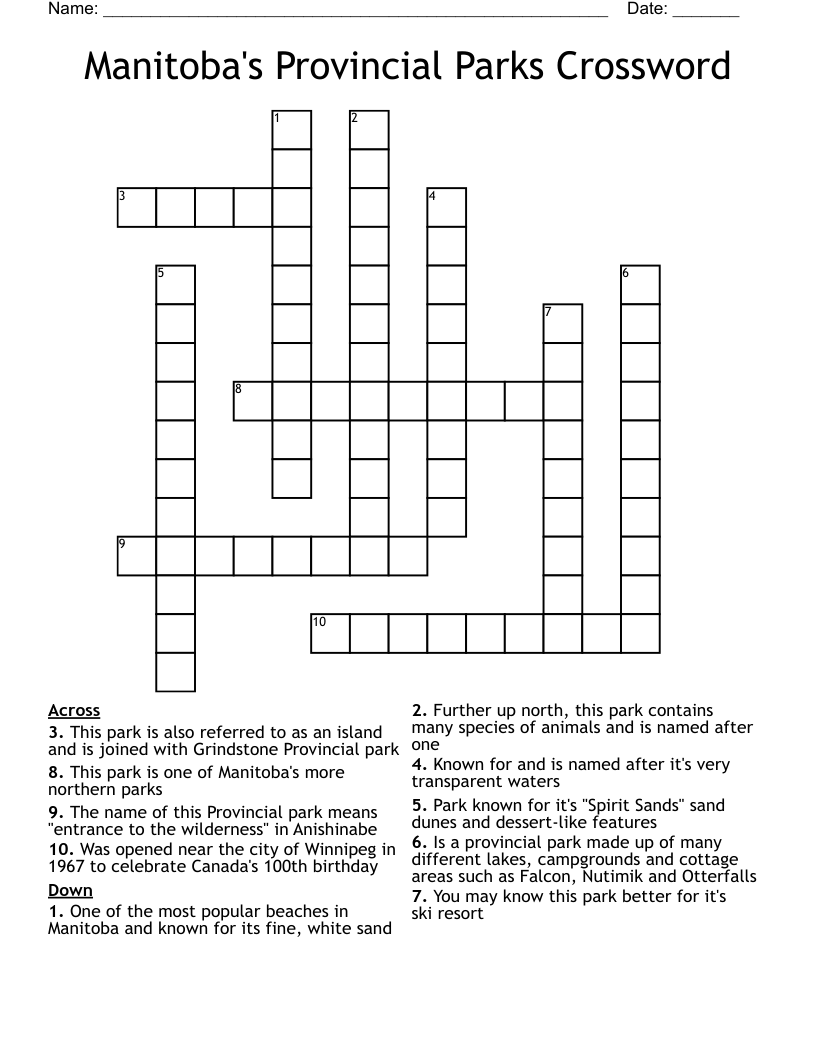 Name: ____ Date: ____

Manitoba's Provincial Parks Crossword

1
2
3
4
5
6
7
8
9
10

Across

3. This park is also referred to as an island and is joined with Grindstone Provincial park

8. This park is one of Manitoba's more northern parks

9. The name of this Provincial park means "entrance to the wilderness" in Anishinabe

10. Was opened near the city of Winnipeg in 1967 to celebrate Canada's 100th birthday

Down

1. One of the most popular beaches in Manitoba and known for its fine, white sand

2. Further up north, this park contains many species of animals and is named after one

4. Known for and is named after it's very transparent waters

5. Park known for it's "Spirit Sands" sand dunes and dessert-like features

6. Is a provincial park made up of many different lakes, campgrounds and cottage areas such as Falcon, Nutimik and Otterfalls

7. You may know this park better for it's ski resort